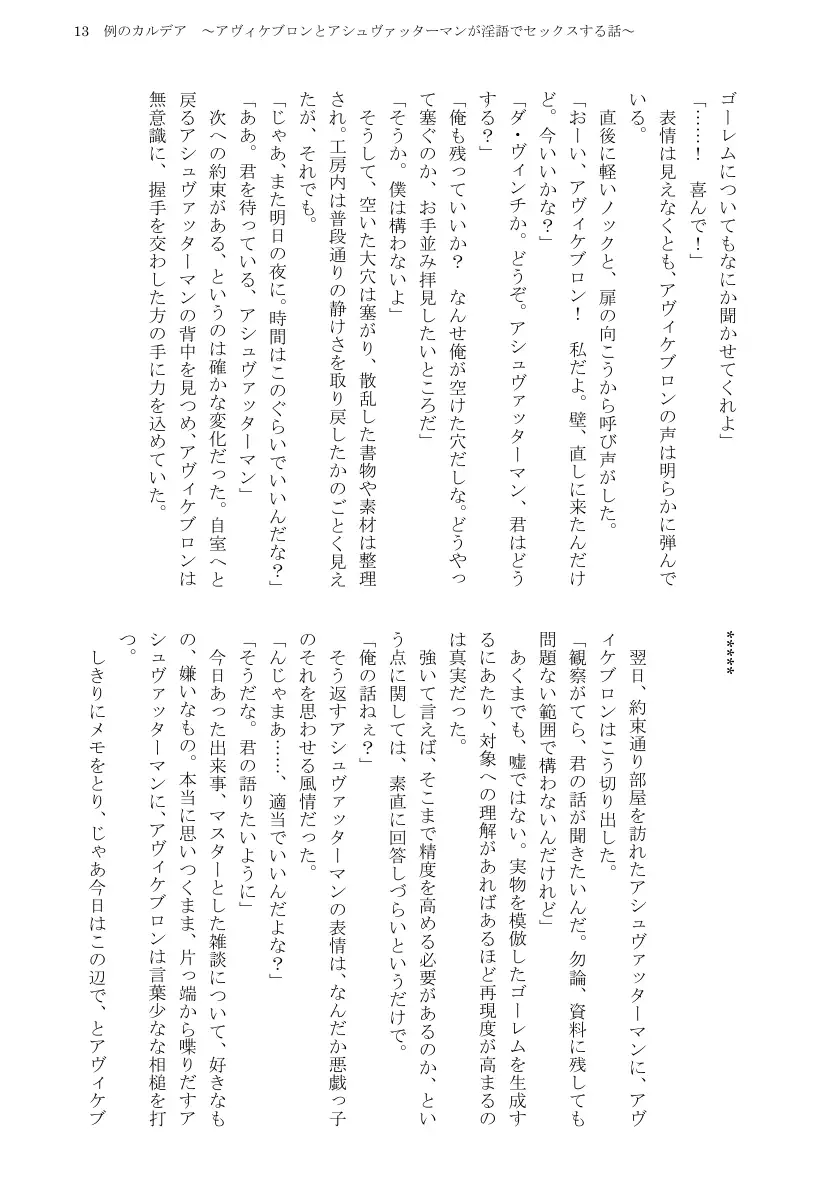 13　例のカルデア　～アヴィケブロンとアシュヴァッターマンが淫語でセックスする話～

ゴーレムについてもなにか聞かせてくれよ」

「……！　喜んで！」

表情は見えなくとも、アヴィケブロンの声は明らかに弾んでいる。

直後に軽いノックと、扉の向こうから呼び声がした。

「おーい、アヴィケブロン！　私だよ。壁、直しに来たんだけど。今いいかな？」

「ダ・ヴィンチか。どうぞ。アシュヴァッターマン、君はどうする？」

「俺も残っていいか？　なんせ俺が空けた穴だしな。どうやって塞ぐのか、お手並み拝見したいところだ」

「そうか。僕は構わないよ」

そうして、空いた大穴は塞がり、散乱した書物や素材は整理され。工房内は普段通りの静けさを取り戻したかのごとく見えたが、それでも。

「じゃあ、また明日の夜に。時間はこのぐらいでいいんだな？」

「ああ。君を待っている、アシュヴァッターマン」

次への約束がある、というのは確かな変化だった。自室へと戻るアシュヴァッターマンの背中を見つめ、アヴィケブロンは無意識に、握手を交わした方の手に力を込めていた。

*****

翌日、約束通り部屋を訪れたアシュヴァッターマンに、アヴィケブロンはこう切り出した。

「観察がてら、君の話が聞きたいんだ。勿論、資料に残しても問題ない範囲で構わないんだけれど」

あくまでも、嘘ではない。実物を模倣したゴーレムを生成するにあたり、対象への理解があればあるほど再現度が高まるのは真実だった。

強いて言えば、そこまで精度を高める必要があるのか、という点に関しては、素直に回答しづらいというだけで。

「俺の話ねぇ？」

そう返すアシュヴァッターマンの表情は、なんだか悪戯っ子のそれを思わせる風情だった。

「んじゃまあ……、適当でいいんだよな？」

「そうだな。君の語りたいように」

今日あった出来事、マスターとした雑談について、好きなもの、嫌いなもの。本当に思いつくまま、片っ端から喋りだすアシュヴァッターマンに、アヴィケブロンは言葉少なな相槌を打つ。

しきりにメモをとり、じゃあ今日はこの辺で、とアヴィケブ